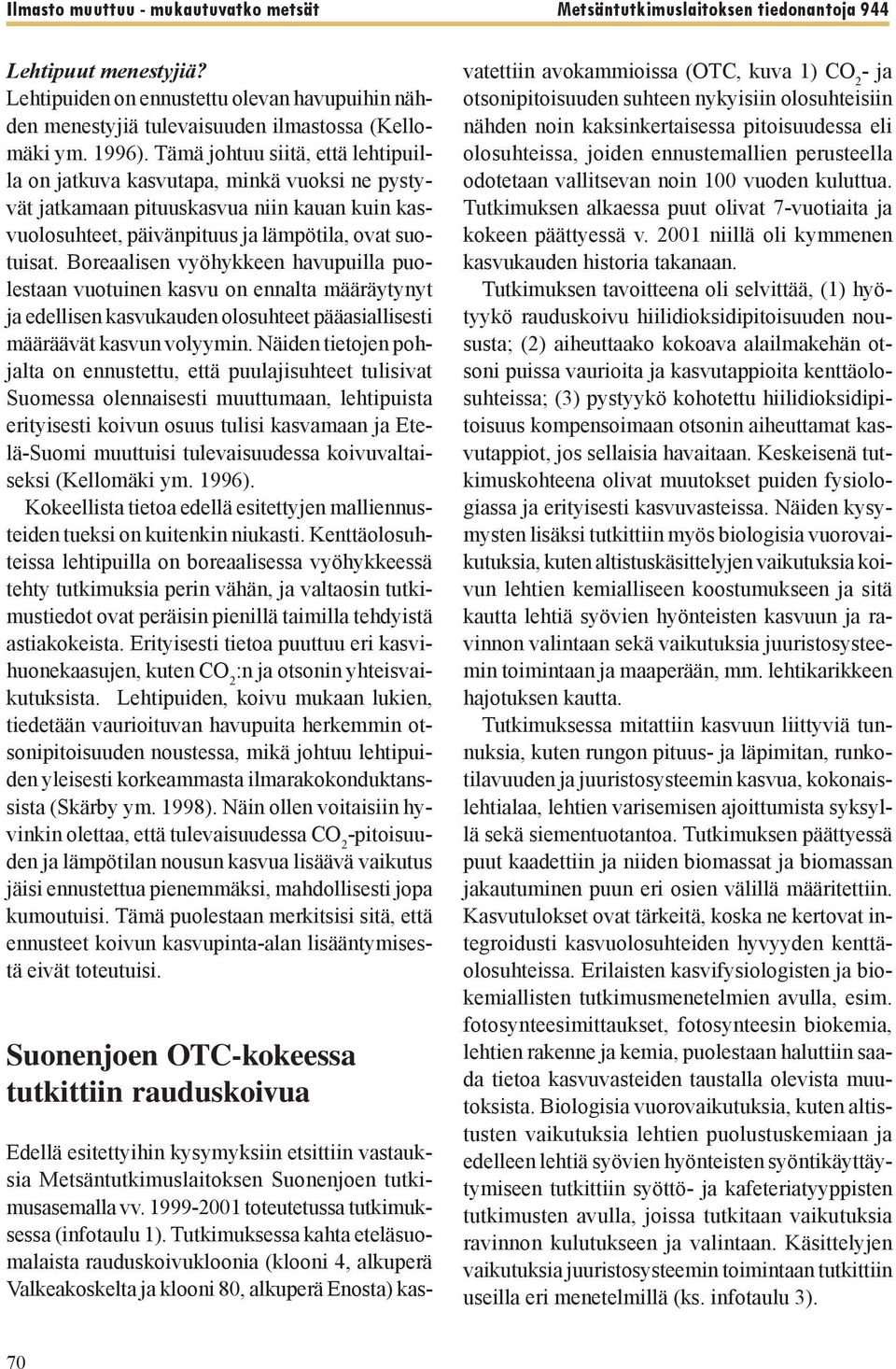 Ilmasto muuttuu - mukautuvatko metsät

Metsäntutkimuslaitoksen tiedonantoja 944

Lehtipuut menestyjiä?
Lehtipuiden on ennustettu olevan havupuihin nähden menestyjiä tulevaisuuden ilmastossa (Kellomäki ym. 1996). Tämä johtuu siitä, että lehtipuilla on jatkuva kasvutapa, minkä vuoksi ne pystyvät jatkamaan pituuskasvua niin kauan kuin kasvuolosuhteet, päivänpituus ja lämpötila, ovat suotuisat. Boreaalisen vyöhykkeen havupuilla puolestaan vuotuinen kasvu on ennalta määräytynyt ja edellisen kasvukauden olosuhteet pääasiallisesti määräävät kasvun volyymin. Näiden tietojen pohjalta on ennustettu, että puulajisuhteet tulisivat Suomessa olennaisesti muuttumaan, lehtipuista erityisesti koivun osuus tulisi kasvamaan ja Etelä-Suomi muuttuisi tulevaisuudessa koivuvaltaiseksi (Kellomäki ym. 1996).

Kokeellista tietoa edellä esitettyjen malliennusteiden tueksi on kuitenkin niukasti. Kenttäolosuhteissa lehtipuilla on boreaalisessa vyöhykkeessä tehty tutkimuksia perin vähän, ja valtaosin tutkimustiedot ovat peräisin pienillä taimilla tehdyistä astiakokeista. Erityisesti tietoa puuttuu eri kasvihuonekaasujen, kuten $CO_2$:n ja otsonin yhteisvaikutuksista. Lehtipuiden, koivu mukaan lukien, tiedetään vaurioituvan havupuita herkemmin otsonipitoisuuden noustessa, mikä johtuu lehtipuiden yleisesti korkeammasta ilmarakokonduktanssista (Skärby ym. 1998). Näin ollen voitaisiin hyvinkin olettaa, että tulevaisuudessa $CO_2$-pitoisuuden ja lämpötilan nousun kasvua lisäävä vaikutus jäisi ennustettua pienemmäksi, mahdollisesti jopa kumoutuisi. Tämä puolestaan merkitsisi sitä, että ennusteet koivun kasvupinta-alan lisääntymisestä eivät toteutuisi.

Suonenjoen OTC-kokeessa tutkittiin rauduskoivua

Edellä esitettyihin kysymyksiin etsittiin vastauksia Metsäntutkimuslaitoksen Suonenjoen tutkimusasemalla vv. 1999-2001 toteutetussa tutkimuksessa (infotaulu 1). Tutkimuksessa kahta eteläsuomalaista rauduskoivukloonia (klooni 4, alkuperä Valkeakoskelta ja klooni 80, alkuperä Enosta) kasvatettiin avokammioissa (OTC, kuva 1) $CO_2$- ja otsonipitoisuuden suhteen nykyisiin olosuhteisiin nähden noin kaksinkertaisessa pitoisuudessa eli olosuhteissa, joiden ennustemallien perusteella odotetaan vallitsevan noin 100 vuoden kuluttua. Tutkimuksen alkaessa puut olivat 7-vuotiaita ja kokeen päättyessä v. 2001 niillä oli kymmenen kasvukauden historia takanaan.

Tutkimuksen tavoitteena oli selvittää, (1) hyötyykö rauduskoivu hiilidioksidipitoisuuden noususta; (2) aiheuttaako kokoava alailmakehän otsoni puissa vaurioita ja kasvutappioita kenttäolosuhteissa; (3) pystyykö kohotettu hiilidioksidipitoisuus kompensoimaan otsonin aiheuttamat kasvutappiot, jos sellaisia havaitaan. Keskeisenä tutkimuskohteena olivat muutokset puiden fysiologiassa ja erityisesti kasvuvasteissa. Näiden kysymysten lisäksi tutkittiin myös biologisia vuorovaikutuksia, kuten altistuskäsittelyjen vaikutuksia koivun lehtien kemialliseen koostumukseen ja sitä kautta lehtiä syövien hyönteisten kasvuun ja ravinnon valintaan sekä vaikutuksia juuristosysteemin toimintaan ja maaperään, mm. lehtikarikkeen hajotuksen kautta.

Tutkimuksessa mitattiin kasvuun liittyviä tunnuksia, kuten rungon pituus- ja läpimitan, runkotilavuuden ja juuristosysteemin kasvua, kokonaislehtialaa, lehtien varisemisen ajoittumista syksyllä sekä siementuotantoa. Tutkimuksen päättyessä puut kaadettiin ja niiden biomassat ja biomassan jakautuminen puun eri osien välillä määritettiin. Kasvutulokset ovat tärkeitä, koska ne kertovat integroidusti kasvuolosuhteiden hyvyyden kenttäolosuhteissa. Erilaisten kasvifysiologisten ja biokemiallisten tutkimusmenetelmien avulla, esim. fotosynteesimittaukset, fotosynteesin biokemia, lehtien rakenne ja kemia, puolestaan haluttiin saada tietoa kasvuvasteiden taustalla olevista muutoksista. Biologisia vuorovaikutuksia, kuten altistusten vaikutuksia lehtien puolustuskemiaan ja edelleen lehtiä syövien hyönteisten syöntikäyttäytymiseen tutkittiin syöttö- ja kafeteriatyyppisten tutkimusten avulla, joissa tutkitaan vaikutuksia ravinnon kulutukseen ja valintaan. Käsittelyjen vaikutuksia juuristosysteemin toimintaan tutkittiin useilla eri menetelmillä (ks. infotaulu 3).

70